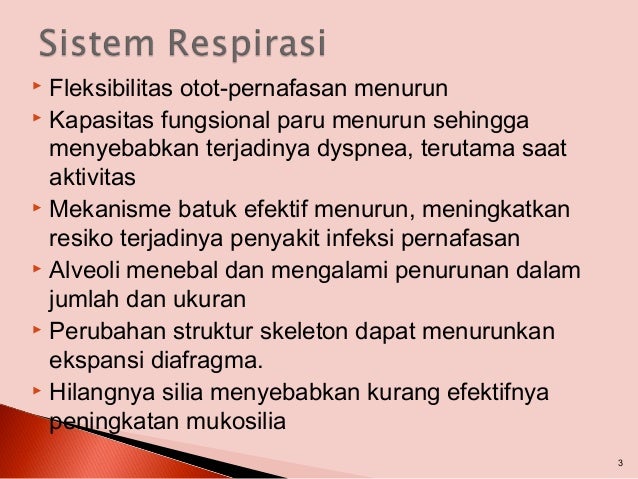 Sistem Respirasi

Fleksibilitas otot-pernafasan menurun

Kapasitas fungsional paru menurun sehingga menyebabkan terjadinya dyspnea, terutama saat aktivitas

Mekanisme batuk efektif menurun, meningkatkan resiko terjadinya penyakit infeksi pernafasan

Alveoli menebal dan mengalami penurunan dalam jumlah dan ukuran

Perubahan struktur skeleton dapat menurunkan ekspansi diafragma.

Hilangnya silia menyebabkan kurang efektifnya peningkatan mukosilia

3